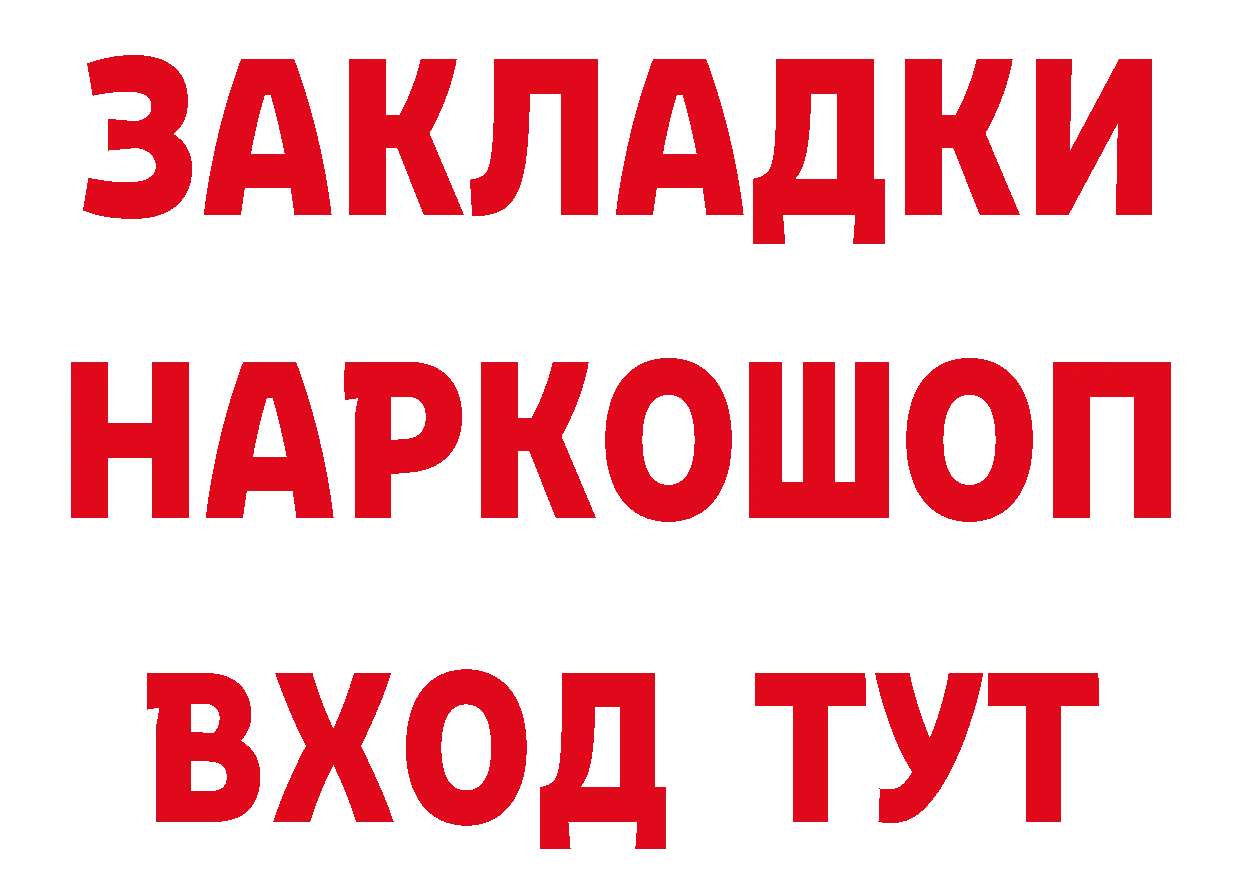 ЗАКЛАДКИ НАРКОШОП ВХОД ТУТ